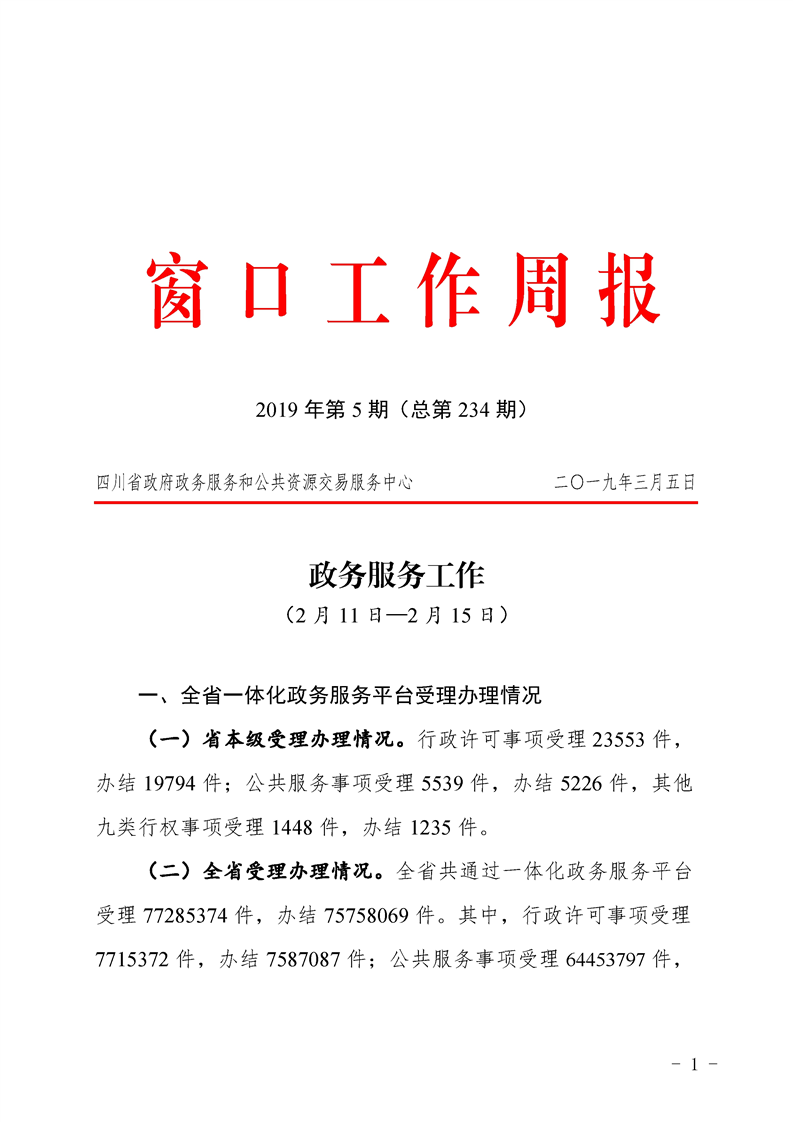 窗口工作周报

2019 年第 5 期（总第 234 期）

四川省政府政务服务和公共资源交易服务中心　　二〇一九年三月五日

政务服务工作

（2 月 11 日—2 月 15 日）

一、全省一体化政务服务平台受理办理情况

（一）省本级受理办理情况。行政许可事项受理 23553 件，办结 19794 件；公共服务事项受理 5539 件，办结 5226 件，其他九类行权事项受理 1448 件，办结 1235 件。

（二）全省受理办理情况。全省共通过一体化政务服务平台受理 77285374 件，办结 75758069 件。其中，行政许可事项受理 7715372 件，办结 7587087 件；公共服务事项受理 64453797 件，

- 1 -